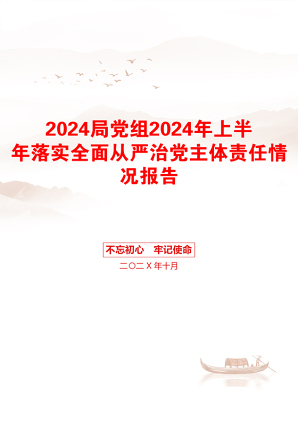 2024局党组2024年上半年落实全面从严治党主体责任情况报告

不忘初心　牢记使命

二〇二X年十月